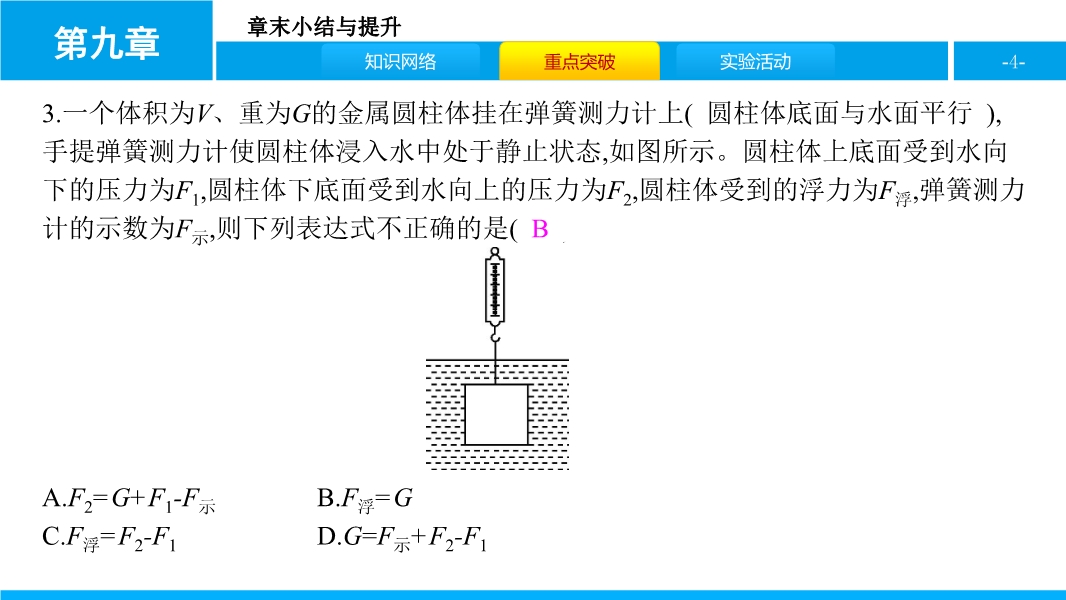 第九章

章末小结与提升

知识网络　重点突破　实验活动

-4-

3.一个体积为$V$、重为$G$的金属圆柱体挂在弹簧测力计上( 圆柱体底面与水面平行 ),手提弹簧测力计使圆柱体浸入水中处于静止状态,如图所示。圆柱体上底面受到水向下的压力为$F_1$,圆柱体下底面受到水向上的压力为$F_2$,圆柱体受到的浮力为$F_{浮}$,弹簧测力计的示数为$F_{示}$,则下列表达式不正确的是( B

A.$F_2=G+F_1-F_{示}$　B.$F_{浮}=G$
C.$F_{浮}=F_2-F_1$　D.$G=F_{示}+F_2-F_1$